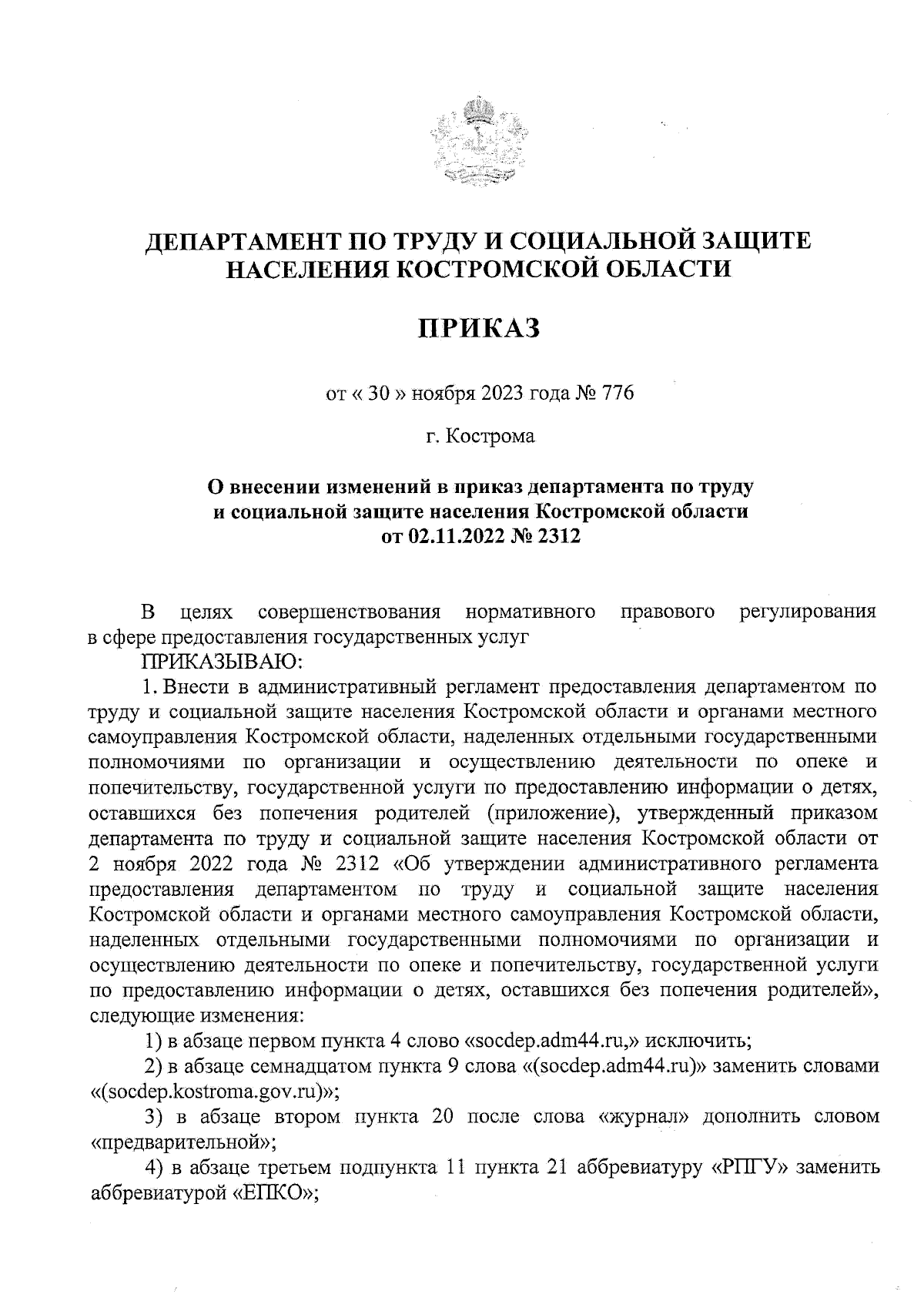 ДЕПАРТАМЕНТ ПО ТРУДУ И СОЦИАЛЬНОЙ ЗАЩИТЕ НАСЕЛЕНИЯ КОСТРОМСКОЙ ОБЛАСТИ

ПРИКАЗ

от « 30 » ноября 2023 года № 776

г. Кострома

О внесении изменений в приказ департамента по труду и социальной защите населения Костромской области от 02.11.2022 № 2312

В целях совершенствования нормативного правового регулирования в сфере предоставления государственных услуг

ПРИКАЗЫВАЮ:

1. Внести в административный регламент предоставления департаментом по труду и социальной защите населения Костромской области и органами местного самоуправления Костромской области, наделенных отдельными государственными полномочиями по организации и осуществлению деятельности по опеке и попечительству, государственной услуги по предоставлению информации о детях, оставшихся без попечения родителей (приложение), утвержденный приказом департамента по труду и социальной защите населения Костромской области от 2 ноября 2022 года № 2312 «Об утверждении административного регламента предоставления департаментом по труду и социальной защите населения Костромской области и органами местного самоуправления Костромской области, наделенных отдельными государственными полномочиями по организации и осуществлению деятельности по опеке и попечительству, государственной услуги по предоставлению информации о детях, оставшихся без попечения родителей», следующие изменения:

1) в абзаце первом пункта 4 слово «socdep.adm44.ru,» исключить;

2) в абзаце семнадцатом пункта 9 слова «(socdep.adm44.ru)» заменить словами «(socdep.kostroma.gov.ru)»;

3) в абзаце втором пункта 20 после слова «журнал» дополнить словом «предварительной»;

4) в абзаце третьем подпункта 11 пункта 21 аббревиатуру «РПГУ» заменить аббревиатурой «ЕПКО»;